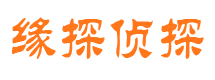 缘探侦探